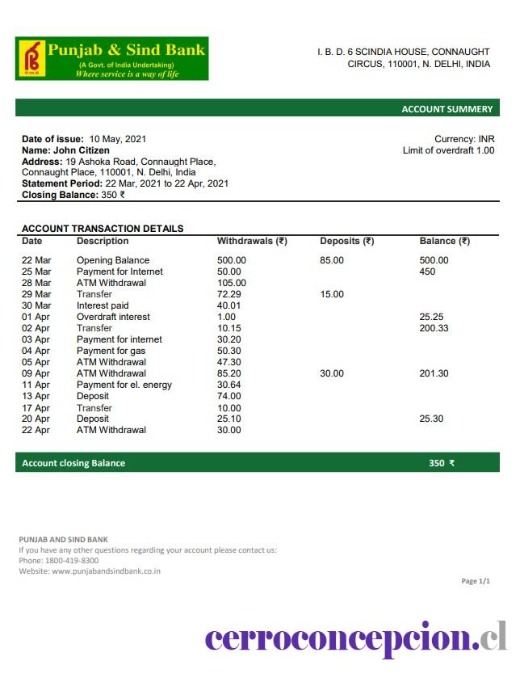 Punjab & Sind Bank
(A Govt. of India Undertaking)
Where service is a way of life

I. B. D. 6 SCINDIA HOUSE, CONNAUGHT CIRCUS, 110001, N. DELHI, INDIA

ACCOUNT SUMMERY

Date of issue: 10 May, 2021
Name: John Citizen
Address: 19 Ashoka Road, Connaught Place, Connaught Place, 110001, N. Delhi, India
Statement Period: 22 Mar, 2021 to 22 Apr, 2021
Closing Balance: 350 ₹

Currency: INR
Limit of overdraft 1.00

ACCOUNT TRANSACTION DETAILS

| Date | Description | Withdrawals (₹) | Deposits (₹) | Balance (₹) |
|---|---|---|---|---|
| 22 Mar | Opening Balance | 500.00 | 85.00 | 500.00 |
| 25 Mar | Payment for Internet | 50.00 | | 450 |
| 28 Mar | ATM Withdrawal | 105.00 | | |
| 29 Mar | Transfer | 72.29 | 15.00 | |
| 30 Mar | Interest paid | 40.01 | | |
| 01 Apr | Overdraft interest | 1.00 | | 25.25 |
| 02 Apr | Transfer | 10.15 | | 200.33 |
| 03 Apr | Payment for internet | 30.20 | | |
| 04 Apr | Payment for gas | 50.30 | | |
| 05 Apr | ATM Withdrawal | 47.30 | | |
| 09 Apr | ATM Withdrawal | 85.20 | 30.00 | 201.30 |
| 11 Apr | Payment for el. energy | 30.64 | | |
| 13 Apr | Deposit | 74.00 | | |
| 17 Apr | Transfer | 10.00 | | |
| 20 Apr | Deposit | 25.10 | | 25.30 |
| 22 Apr | ATM Withdrawal | 30.00 | | |

Account closing Balance 350 ₹

PUNJAB AND SIND BANK
If you have any other questions regarding your account please contact us:
Phone: 1800-419-8300
Website: www.punjabandsindbank.co.in

Page 1/1

cerroconcepcion.cl